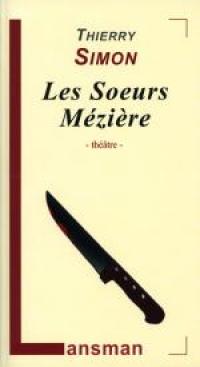 THIERRY
SIMON

Les Soeurs
Mézière

- théâtre -

Lansman